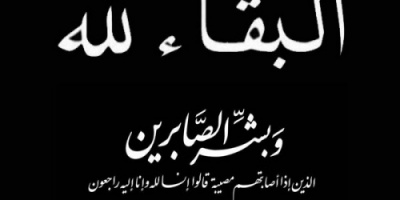 البقاء لله

وَبشِّر الصَّابرين

الذين إذا أصابتهم مصيبة قالوا إنا لله وإنا إليه راجعون